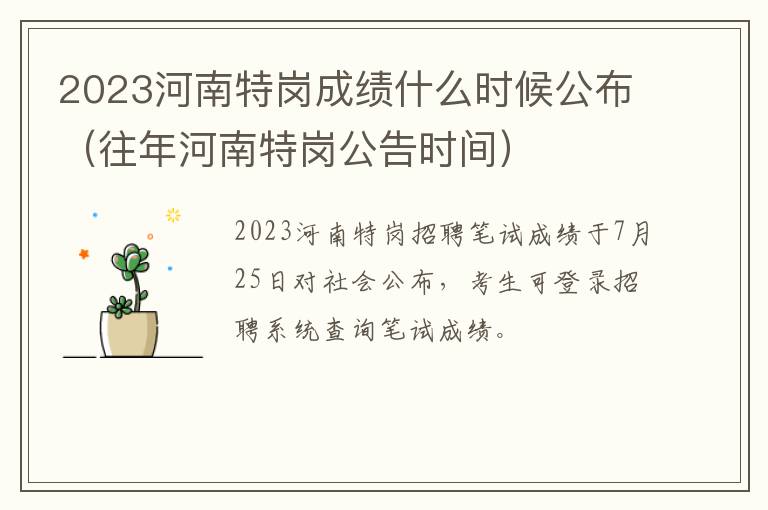 2023河南特岗成绩什么时候公布（往年河南特岗公告时间）

2023河南特岗招聘笔试成绩于7月25日对社会公布，考生可登录招聘系统查询笔试成绩。